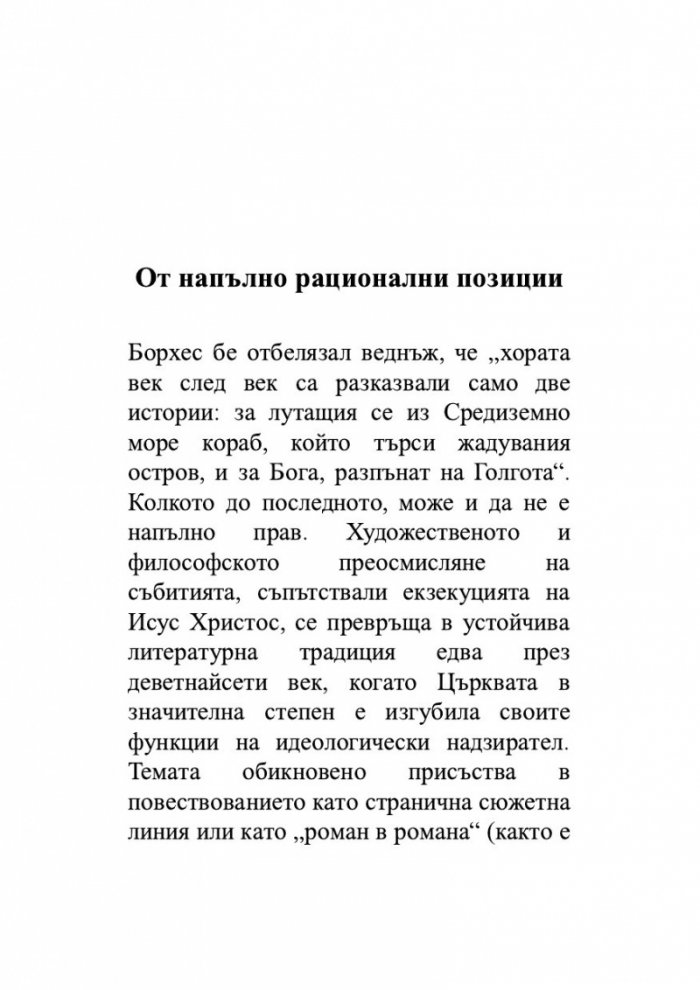 От напълно рационални позиции

Борхес бе отбелязал веднъж, че „хората век след век са разказвали само две истории: за лутащия се из Средиземно море кораб, който търси жадувания остров, и за Бога, разпънат на Голгота“. Колкото до последното, може и да не е напълно прав. Художественото и философското преосмисляне на събитията, съпътствали екзекуцията на Исус Христос, се превръща в устойчива литературна традиция едва през деветнайсети век, когато Църквата в значителна степен е изгубила своите функции на идеологически надзирател. Темата обикновено присъства в повествованието като странична сюжетна линия или като „роман в романа“ (както е